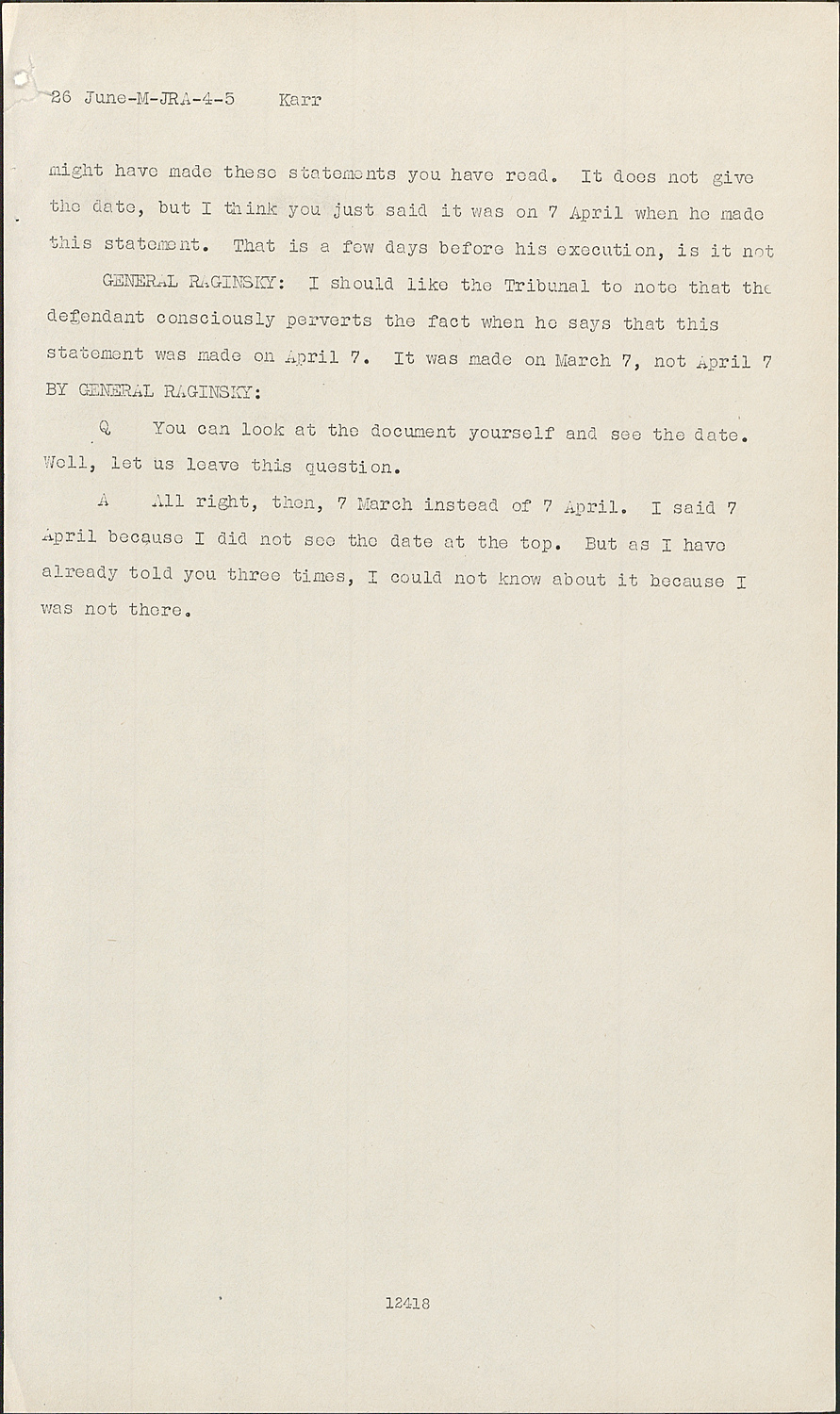 26 June-M-JRA-4-5 Karr

might have made these statements you have read. It does not give the date, but I think you just said it was on 7 April when he made this statement. That is a few days before his execution, is it not

GENERAL RAGINSKY: I should like the Tribunal to note that the defendant consciously perverts the fact when he says that this statement was made on April 7. It was made on March 7, not April 7

BY GENERAL RAGINSKY:

Q You can look at the document yourself and see the date. Well, let us leave this question.

A All right, then, 7 March instead of 7 April. I said 7 April because I did not see the date at the top. But as I have already told you three times, I could not know about it because I was not there.

12418